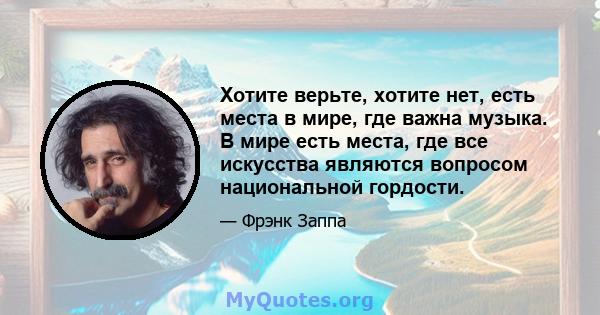 Хотите верьте, хотите нет, есть места в мире, где важна музыка. В мире есть места, где все искусства являются вопросом национальной гордости.

— Фрэнк Заппа

MyQuotes.org